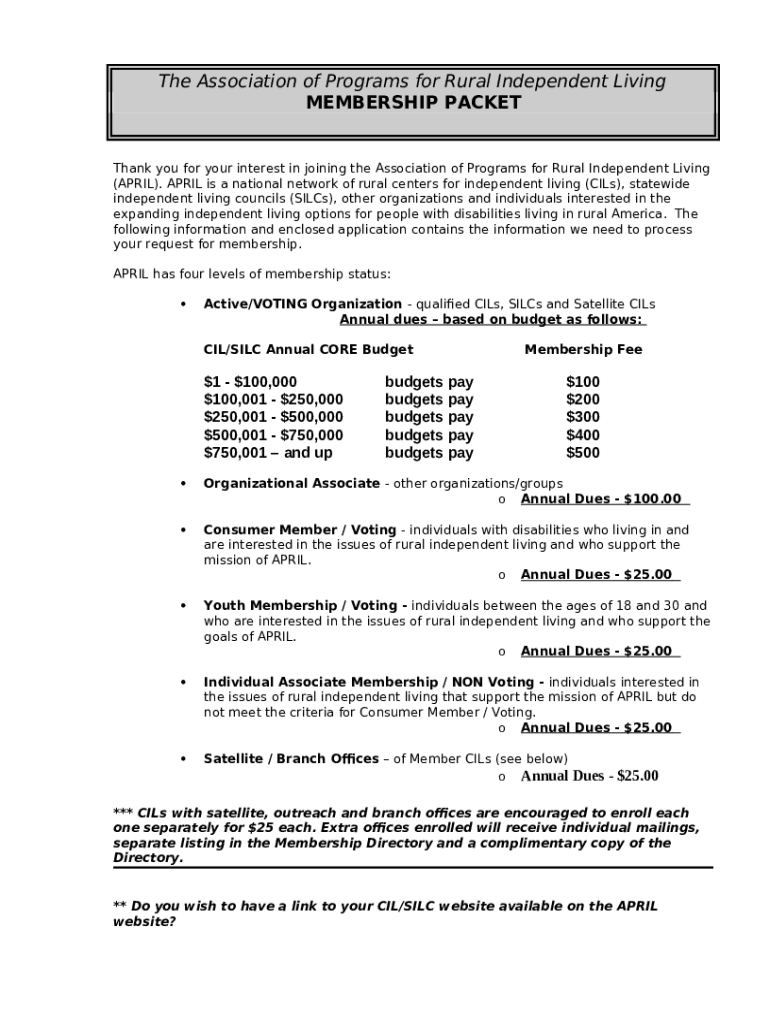 The Association of Programs for Rural Independent Living
MEMBERSHIP PACKET

Thank you for your interest in joining the Association of Programs for Rural Independent Living (APRIL). APRIL is a national network of rural centers for independent living (CILs), statewide independent living councils (SILCs), other organizations and individuals interested in the expanding independent living options for people with disabilities living in rural America. The following information and enclosed application contains the information we need to process your request for membership.

APRIL has four levels of membership status:

• Active/VOTING Organization - qualified CILs, SILCs and Satellite CILs
Annual dues – based on budget as follows:

| CIL/SILC Annual CORE Budget | | Membership Fee |
|---|---|---|
| \$1 - \$100,000 | budgets pay | \$100 |
| \$100,001 - \$250,000 | budgets pay | \$200 |
| \$250,001 - \$500,000 | budgets pay | \$300 |
| \$500,001 - \$750,000 | budgets pay | \$400 |
| \$750,001 – and up | budgets pay | \$500 |

• Organizational Associate - other organizations/groups
o Annual Dues - \$100.00

• Consumer Member / Voting - individuals with disabilities who living in and are interested in the issues of rural independent living and who support the mission of APRIL.
o Annual Dues - \$25.00

• Youth Membership / Voting - individuals between the ages of 18 and 30 and who are interested in the issues of rural independent living and who support the goals of APRIL.
o Annual Dues - \$25.00

• Individual Associate Membership / NON Voting - individuals interested in the issues of rural independent living that support the mission of APRIL but do not meet the criteria for Consumer Member / Voting.
o Annual Dues - \$25.00

• Satellite / Branch Offices – of Member CILs (see below)
o Annual Dues - \$25.00

*** CILs with satellite, outreach and branch offices are encouraged to enroll each one separately for \$25 each. Extra offices enrolled will receive individual mailings, separate listing in the Membership Directory and a complimentary copy of the Directory.

** Do you wish to have a link to your CIL/SILC website available on the APRIL website?